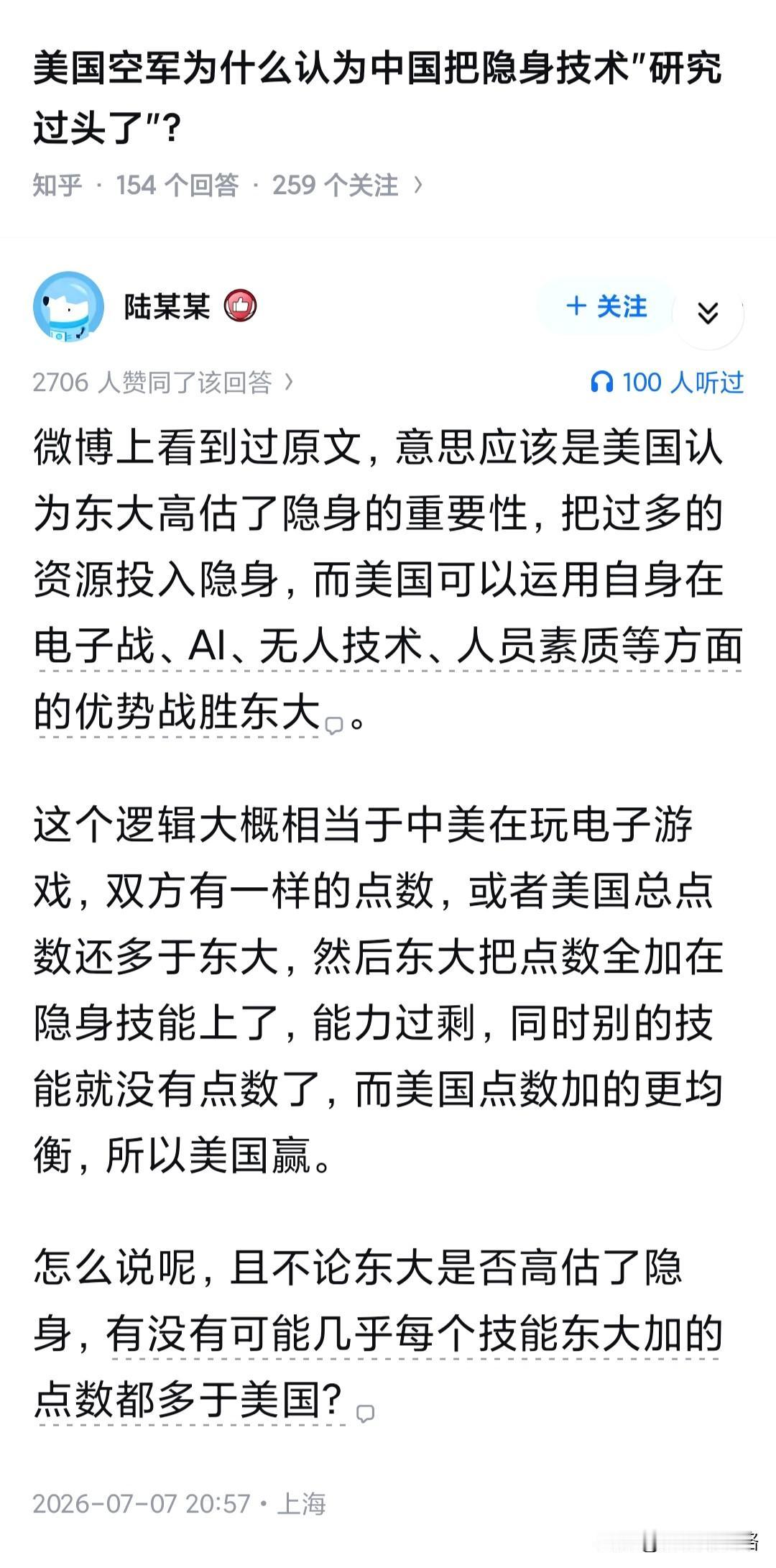 美国空军为什么认为中国把隐身技术"研究过头了"?

知乎 · 154 个回答 · 259 个关注 ›

陆某某

+ 关注

2706 人赞同了该回答 ›

100 人听过

微博上看到过原文，意思应该是美国认为东大高估了隐身的重要性，把过多的资源投入隐身，而美国可以运用自身在电子战、AI、无人技术、人员素质等方面的优势战胜东大。

这个逻辑大概相当于中美在玩电子游戏，双方有一样的点数，或者美国总点数还多于东大，然后东大把点数全加在隐身技能上了，能力过剩，同时别的技能就没有点数了，而美国点数加的更均衡，所以美国赢。

怎么说呢，且不论东大是否高估了隐身，有没有可能几乎每个技能东大加的点数都多于美国?

2026-07-07 20:57 · 上海